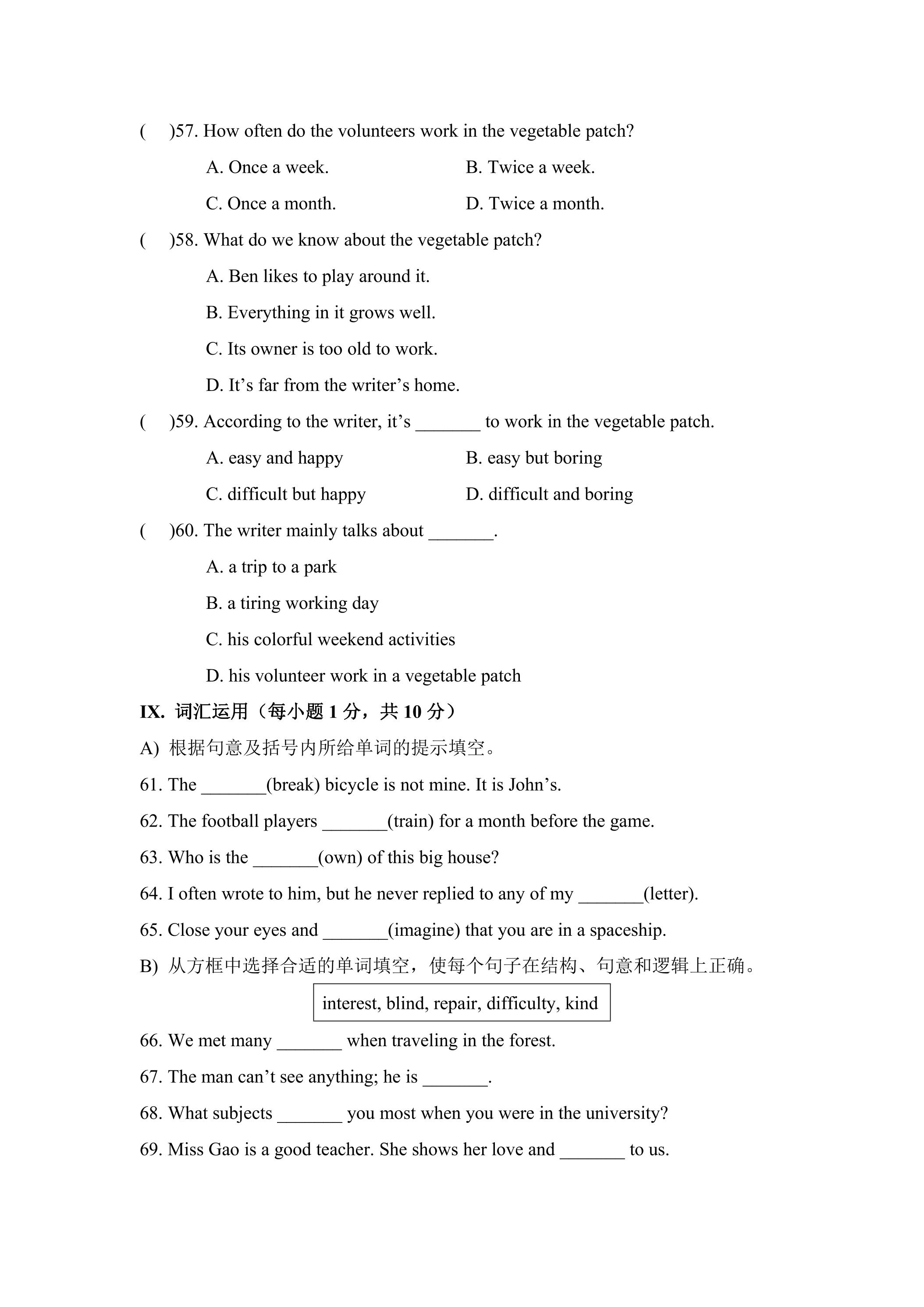 (　)57. How often do the volunteers work in the vegetable patch?

A. Once a week.　B. Twice a week.

C. Once a month.　D. Twice a month.

(　)58. What do we know about the vegetable patch?

A. Ben likes to play around it.

B. Everything in it grows well.

C. Its owner is too old to work.

D. It's far from the writer's home.

(　)59. According to the writer, it's ____ to work in the vegetable patch.

A. easy and happy　B. easy but boring

C. difficult but happy　D. difficult and boring

(　)60. The writer mainly talks about ____.

A. a trip to a park

B. a tiring working day

C. his colorful weekend activities

D. his volunteer work in a vegetable patch

IX. 词汇运用（每小题1分，共10分）

A) 根据句意及括号内所给单词的提示填空。

61. The ____(break) bicycle is not mine. It is John's.

62. The football players ____(train) for a month before the game.

63. Who is the ____(own) of this big house?

64. I often wrote to him, but he never replied to any of my ____(letter).

65. Close your eyes and ____(imagine) that you are in a spaceship.

B) 从方框中选择合适的单词填空，使每个句子在结构、句意和逻辑上正确。

interest, blind, repair, difficulty, kind

66. We met many ____ when traveling in the forest.

67. The man can't see anything; he is ____.

68. What subjects ____ you most when you were in the university?

69. Miss Gao is a good teacher. She shows her love and ____ to us.